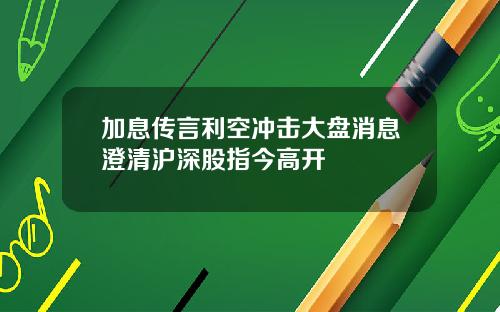 加息传言利空冲击大盘消息澄清沪深股指今高开